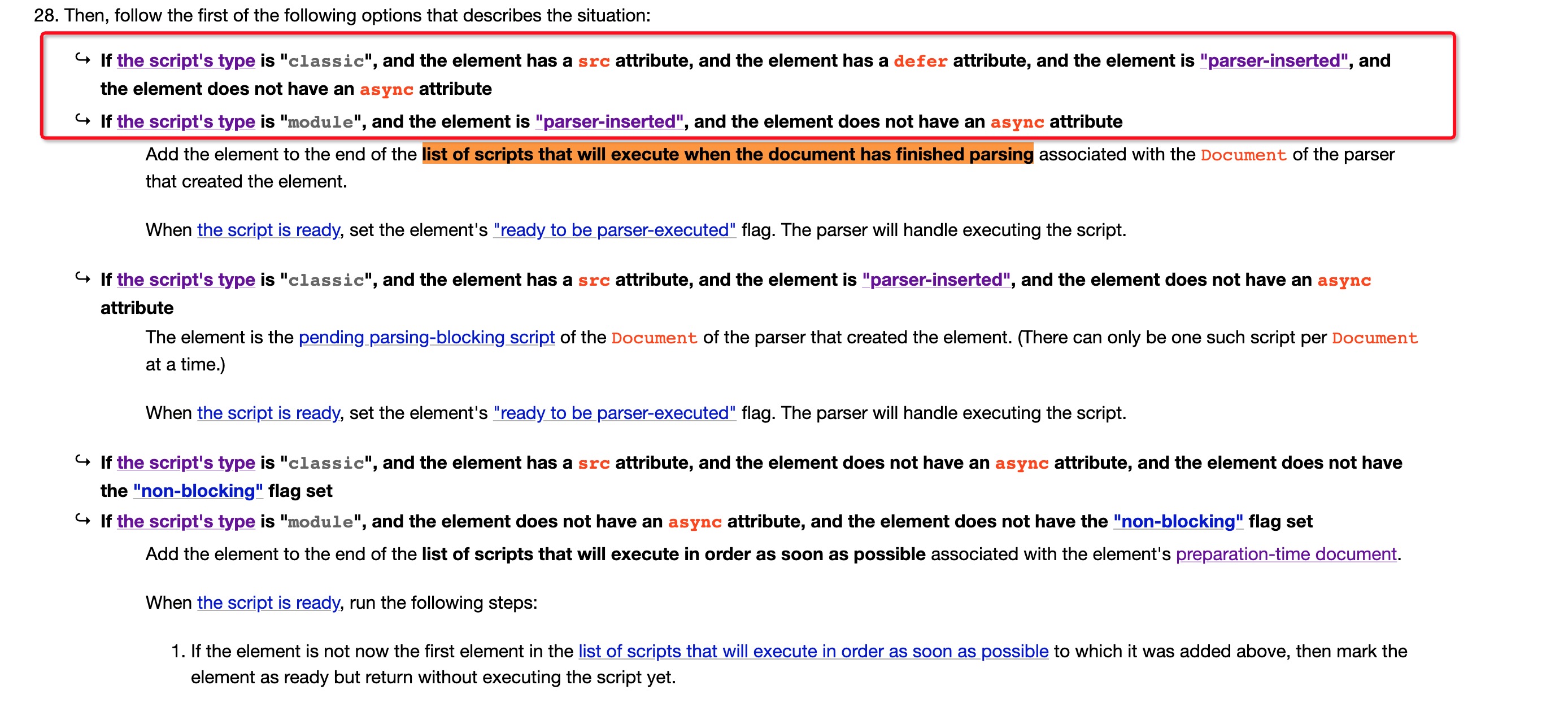 28. Then, follow the first of the following options that describes the situation:

↪ If the script's type is "classic", and the element has a src attribute, and the element has a defer attribute, and the element is "parser-inserted", and the element does not have an async attribute

↪ If the script's type is "module", and the element is "parser-inserted", and the element does not have an async attribute

Add the element to the end of the list of scripts that will execute when the document has finished parsing associated with the Document of the parser that created the element.

When the script is ready, set the element's "ready to be parser-executed" flag. The parser will handle executing the script.

↪ If the script's type is "classic", and the element has a src attribute, and the element is "parser-inserted", and the element does not have an async attribute

The element is the pending parsing-blocking script of the Document of the parser that created the element. (There can only be one such script per Document at a time.)

When the script is ready, set the element's "ready to be parser-executed" flag. The parser will handle executing the script.

↪ If the script's type is "classic", and the element has a src attribute, and the element does not have an async attribute, and the element does not have the "non-blocking" flag set

↪ If the script's type is "module", and the element does not have an async attribute, and the element does not have the "non-blocking" flag set

Add the element to the end of the list of scripts that will execute in order as soon as possible associated with the element's preparation-time document.

When the script is ready, run the following steps:

1. If the element is not now the first element in the list of scripts that will execute in order as soon as possible to which it was added above, then mark the element as ready but return without executing the script yet.